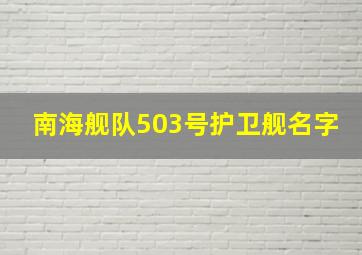 南海舰队503号护卫舰名字